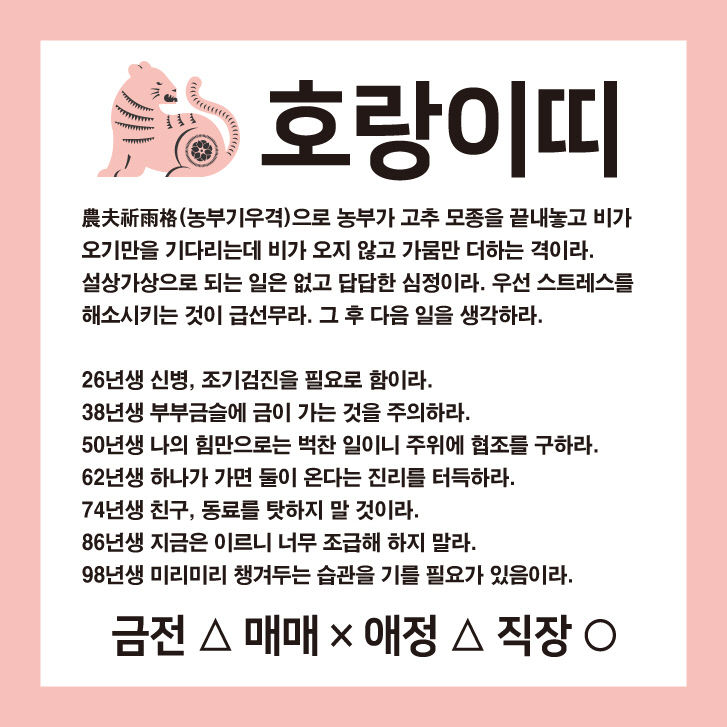 호랑이띠

農夫祈雨格(농부기우격)으로 농부가 고추 모종을 끝내놓고 비가 오기만을 기다리는데 비가 오지 않고 가뭄만 더하는 격이라. 설상가상으로 되는 일은 없고 답답한 심정이라. 우선 스트레스를 해소시키는 것이 급선무라. 그 후 다음 일을 생각하라.

26년생 신병, 조기검진을 필요로 함이라.
38년생 부부금슬에 금이 가는 것을 주의하라.
50년생 나의 힘만으로는 벅찬 일이니 주위에 협조를 구하라.
62년생 하나가 가면 둘이 온다는 진리를 터득하라.
74년생 친구, 동료를 탓하지 말 것이라.
86년생 지금은 이르니 너무 조급해 하지 말라.
98년생 미리미리 챙겨두는 습관을 기를 필요가 있음이라.

금전 △ 매매 × 애정 △ 직장 ○